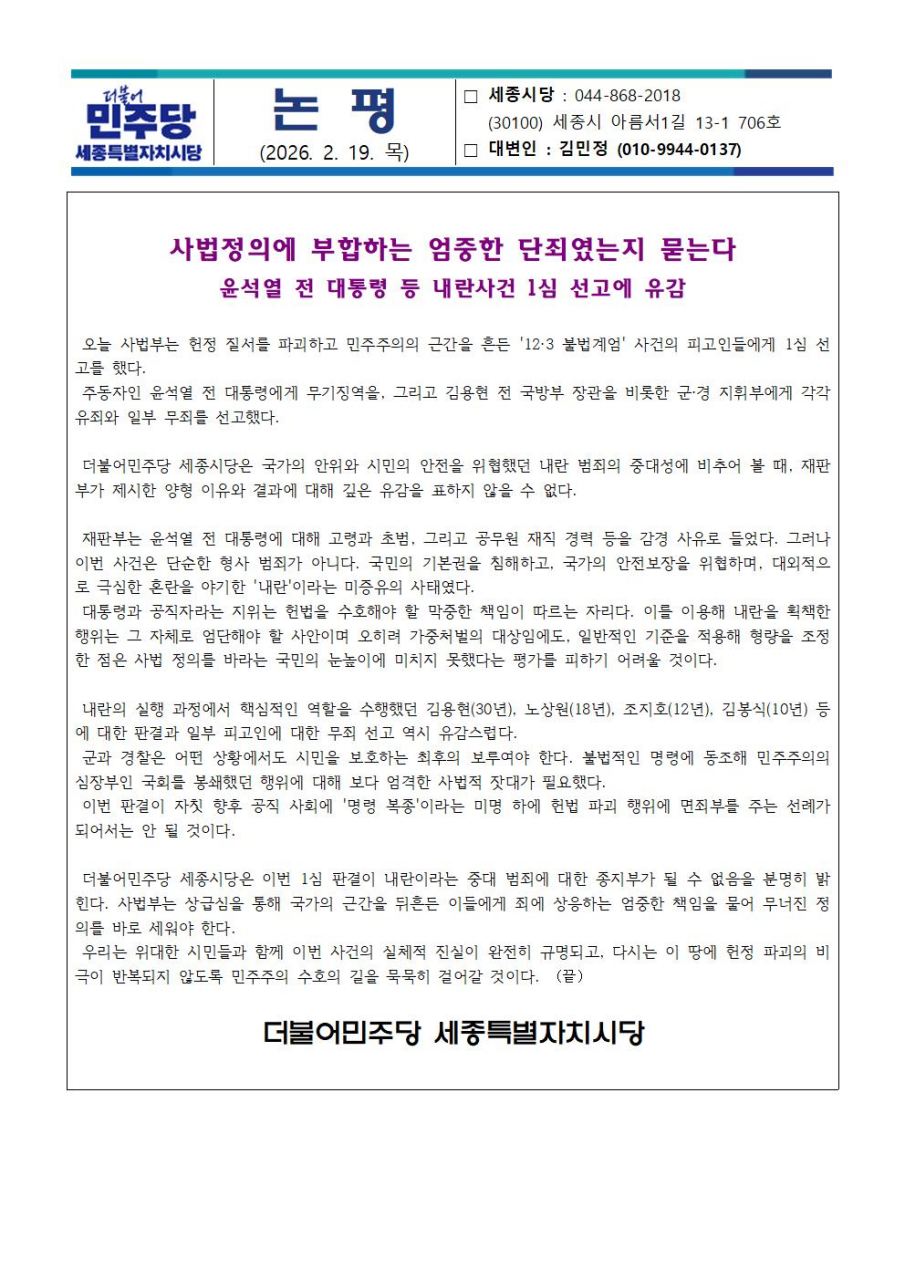 더불어
민주당
세종특별자치시당

논 평
(2026. 2. 19. 목)

□ 세종시당 : 044-868-2018
(30100) 세종시 아름서1길 13-1 706호
□ 대변인 : 김민정 (010-9944-0137)

사법정의에 부합하는 엄중한 단죄였는지 묻는다
윤석열 전 대통령 등 내란사건 1심 선고에 유감

오늘 사법부는 헌정 질서를 파괴하고 민주주의의 근간을 흔든 '12·3 불법계엄' 사건의 피고인들에게 1심 선고를 했다.
주동자인 윤석열 전 대통령에게 무기징역을, 그리고 김용현 전 국방부 장관을 비롯한 군·경 지휘부에게 각각 유죄와 일부 무죄를 선고했다.

더불어민주당 세종시당은 국가의 안위와 시민의 안전을 위협했던 내란 범죄의 중대성에 비추어 볼 때, 재판부가 제시한 양형 이유와 결과에 대해 깊은 유감을 표하지 않을 수 없다.

재판부는 윤석열 전 대통령에 대해 고령과 초범, 그리고 공무원 재직 경력 등을 감경 사유로 들었다. 그러나 이번 사건은 단순한 형사 범죄가 아니다. 국민의 기본권을 침해하고, 국가의 안전보장을 위협하며, 대외적으로 극심한 혼란을 야기한 '내란'이라는 미증유의 사태였다.
대통령과 공직자라는 지위는 헌법을 수호해야 할 막중한 책임이 따르는 자리다. 이를 이용해 내란을 획책한 행위는 그 자체로 엄단해야 할 사안이며 오히려 가중처벌의 대상임에도, 일반적인 기준을 적용해 형량을 조정한 점은 사법 정의를 바라는 국민의 눈높이에 미치지 못했다는 평가를 피하기 어려울 것이다.

내란의 실행 과정에서 핵심적인 역할을 수행했던 김용현(30년), 노상원(18년), 조지호(12년), 김봉식(10년) 등에 대한 판결과 일부 피고인에 대한 무죄 선고 역시 유감스럽다.
군과 경찰은 어떤 상황에서도 시민을 보호하는 최후의 보루여야 한다. 불법적인 명령에 동조해 민주주의의 심장부인 국회를 봉쇄했던 행위에 대해 보다 엄격한 사법적 잣대가 필요했다.
이번 판결이 자칫 향후 공직 사회에 '명령 복종'이라는 미명 하에 헌법 파괴 행위에 면죄부를 주는 선례가 되어서는 안 될 것이다.

더불어민주당 세종시당은 이번 1심 판결이 내란이라는 중대 범죄에 대한 종지부가 될 수 없음을 분명히 밝힌다. 사법부는 상급심을 통해 국가의 근간을 뒤흔든 이들에게 죄에 상응하는 엄중한 책임을 물어 무너진 정의를 바로 세워야 한다.
우리는 위대한 시민들과 함께 이번 사건의 실체적 진실이 완전히 규명되고, 다시는 이 땅에 헌정 파괴의 비극이 반복되지 않도록 민주주의 수호의 길을 묵묵히 걸어갈 것이다. (끝)

더불어민주당 세종특별자치시당